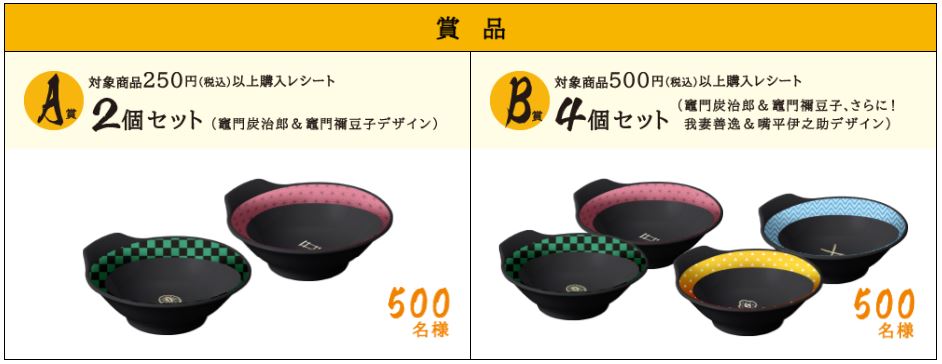 賞　品

A賞
対象商品250円(税込)以上購入レシート
2個セット（竈門炭治郎＆竈門禰豆子デザイン）

500名様

B賞
対象商品500円(税込)以上購入レシート
4個セット（竈門炭治郎＆竈門禰豆子、さらに！我妻善逸＆嘴平伊之助デザイン）

500名様